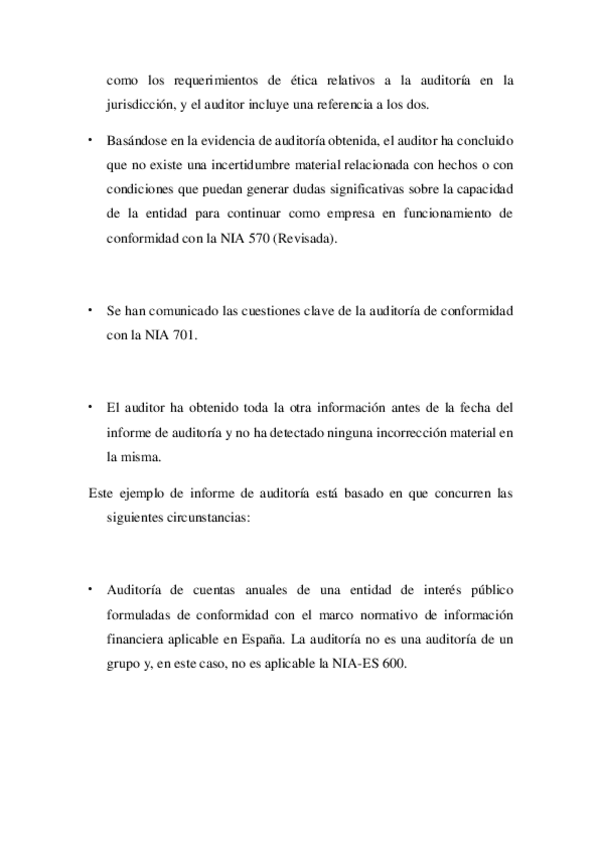 como los requerimientos de ética relativos a la auditoría en la jurisdicción, y el auditor incluye una referencia a los dos.

• Basándose en la evidencia de auditoría obtenida, el auditor ha concluido que no existe una incertidumbre material relacionada con hechos o con condiciones que puedan generar dudas significativas sobre la capacidad de la entidad para continuar como empresa en funcionamiento de conformidad con la NIA 570 (Revisada).

• Se han comunicado las cuestiones clave de la auditoría de conformidad con la NIA 701.

• El auditor ha obtenido toda la otra información antes de la fecha del informe de auditoría y no ha detectado ninguna incorrección material en la misma.

Este ejemplo de informe de auditoría está basado en que concurren las siguientes circunstancias:

• Auditoría de cuentas anuales de una entidad de interés público formuladas de conformidad con el marco normativo de información financiera aplicable en España. La auditoría no es una auditoría de un grupo y, en este caso, no es aplicable la NIA-ES 600.